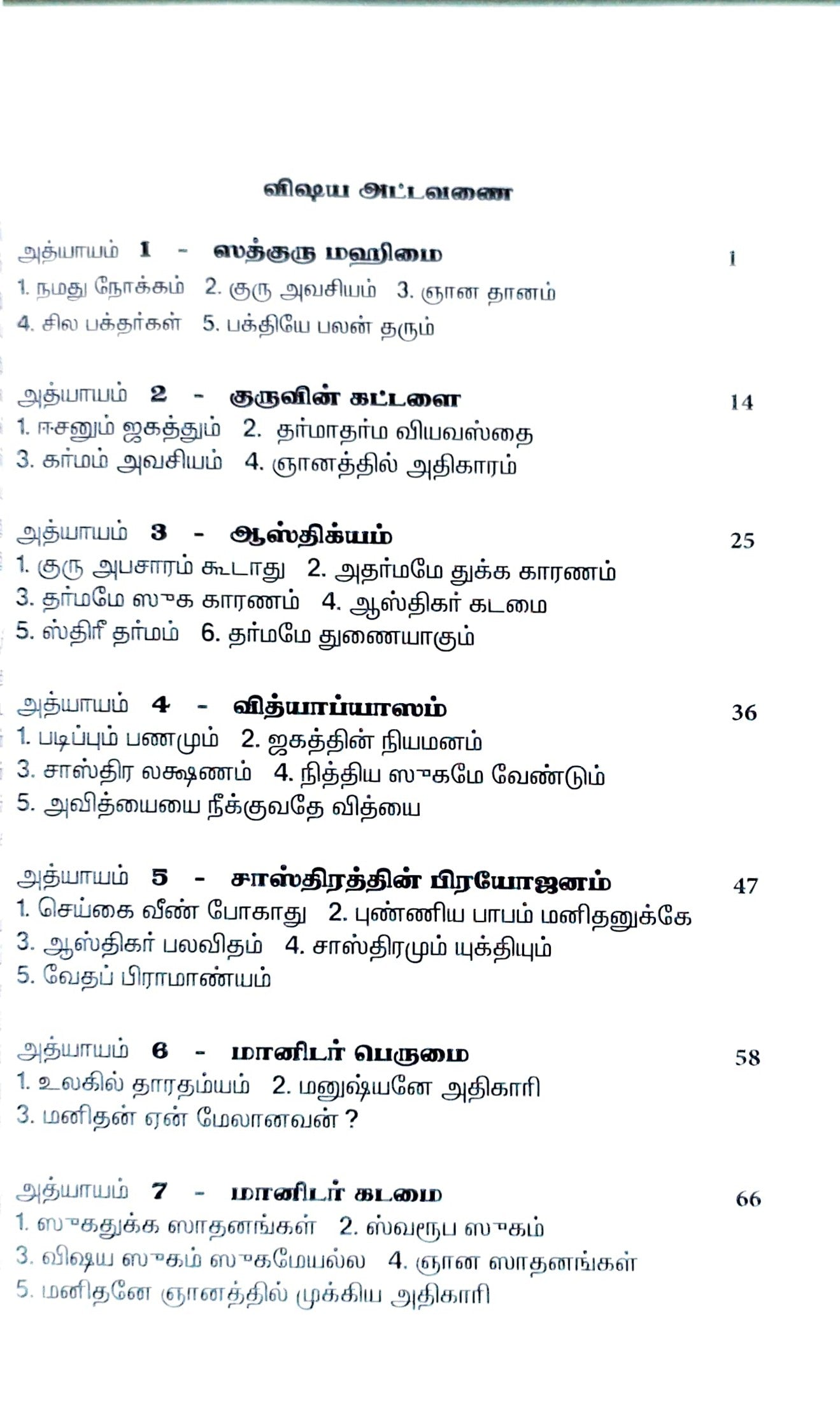 விஷய அட்டவணை

அத்யாயம் 1 - ஸத்குரு மஹிமை 1
1. நமது நோக்கம் 2. குரு அவசியம் 3. ஞான தானம்
4. சில பக்தர்கள் 5. பக்தியே பலன் தரும்

அத்யாயம் 2 - குருவின் கட்டளை 14
1. ஈசனும் ஜகத்தும் 2. தர்மாதர்ம வியவஸ்தை
3. கர்மம் அவசியம் 4. ஞானத்தில் அதிகாரம்

அத்யாயம் 3 - ஆஸ்திக்யம் 25
1. குரு அபசாரம் கூடாது 2. அதர்மமே துக்க காரணம்
3. தர்மமே ஸுக காரணம் 4. ஆஸ்திகர் கடமை
5. ஸ்திரீ தர்மம் 6. தர்மமே துணையாகும்

அத்யாயம் 4 - வித்யாப்யாஸம் 36
1. படிப்பும் பணமும் 2. ஜகத்தின் நியமனம்
3. சாஸ்திர லக்ஷணம் 4. நித்திய ஸுகமே வேண்டும்
5. அவித்யையை நீக்குவதே வித்யை

அத்யாயம் 5 - சாஸ்திரத்தின் பிரயோஜனம் 47
1. செய்கை வீண் போகாது 2. புண்ணிய பாபம் மனிதனுக்கே
3. ஆஸ்திகர் பலவிதம் 4. சாஸ்திரமும் யுக்தியும்
5. வேதப் பிராமாண்யம்

அத்யாயம் 6 - மானிடர் பெருமை 58
1. உலகில் தாரதம்யம் 2. மனுஷ்யனே அதிகாரி
3. மனிதன் ஏன் மேலானவன் ?

அத்யாயம் 7 - மானிடர் கடமை 66
1. ஸுகதுக்க ஸாதனங்கள் 2. ஸ்வரூப ஸுகம்
3. விஷய ஸுகம் ஸுகமேயல்ல 4. ஞான ஸாதனங்கள்
5. மனிதனே ஞானத்தில் முக்கிய அதிகாரி